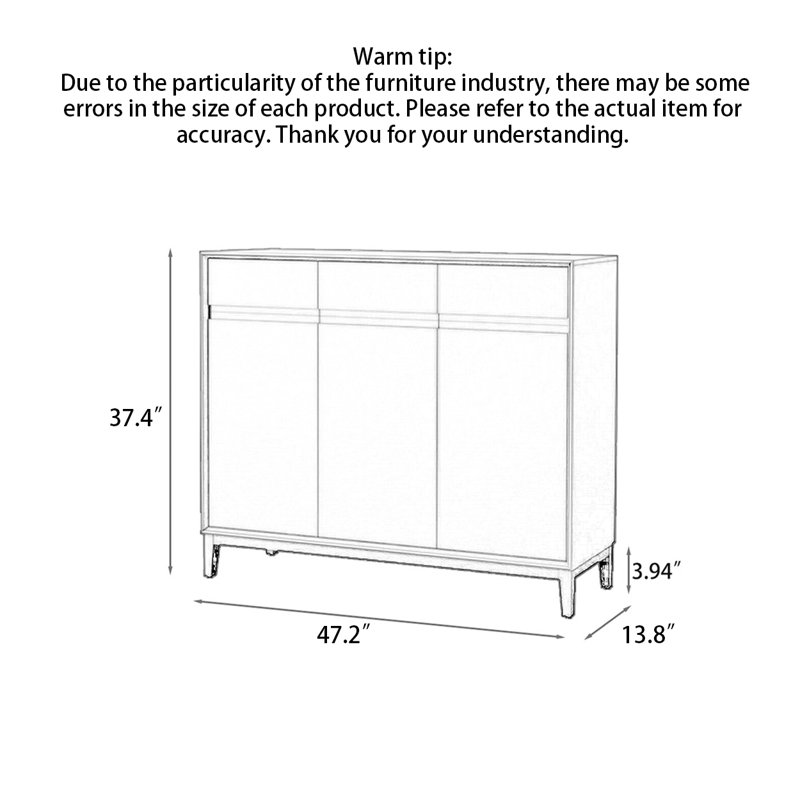 Warm tip:
Due to the particularity of the furniture industry, there may be some errors in the size of each product. Please refer to the actual item for accuracy. Thank you for your understanding.

37.4″

3.94″

47.2″

13.8″